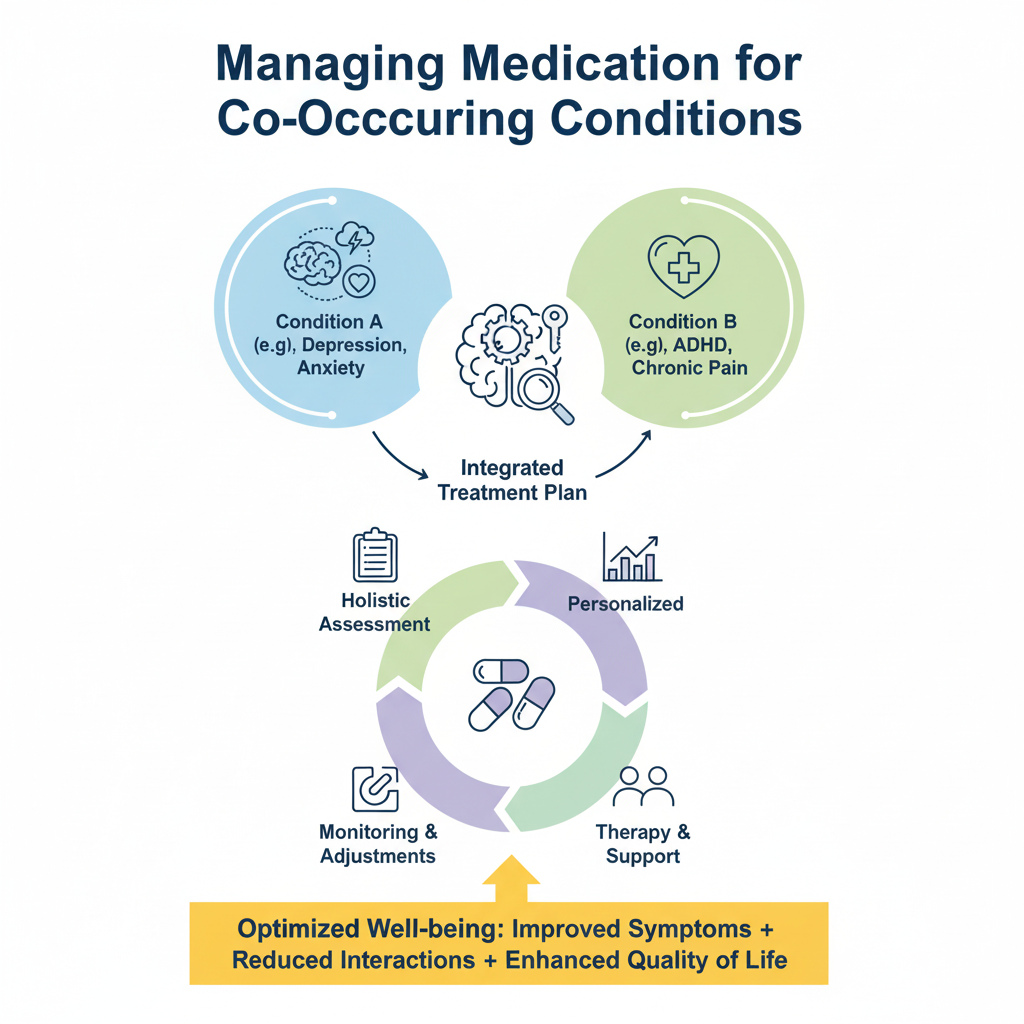 Managing Medication for Co-Occcuring Conditions

Condition A (e.g), Depression, Anxiety

Condition B (e.g), ADHD, Chronic Pain

Integrated Treatment Plan

Holistic Assessment

Personalized

Monitoring & Adjustments

Therapy & Support

Optimized Well-being: Improved Symptoms + Reduced Interactions + Enhanced Quality of Life